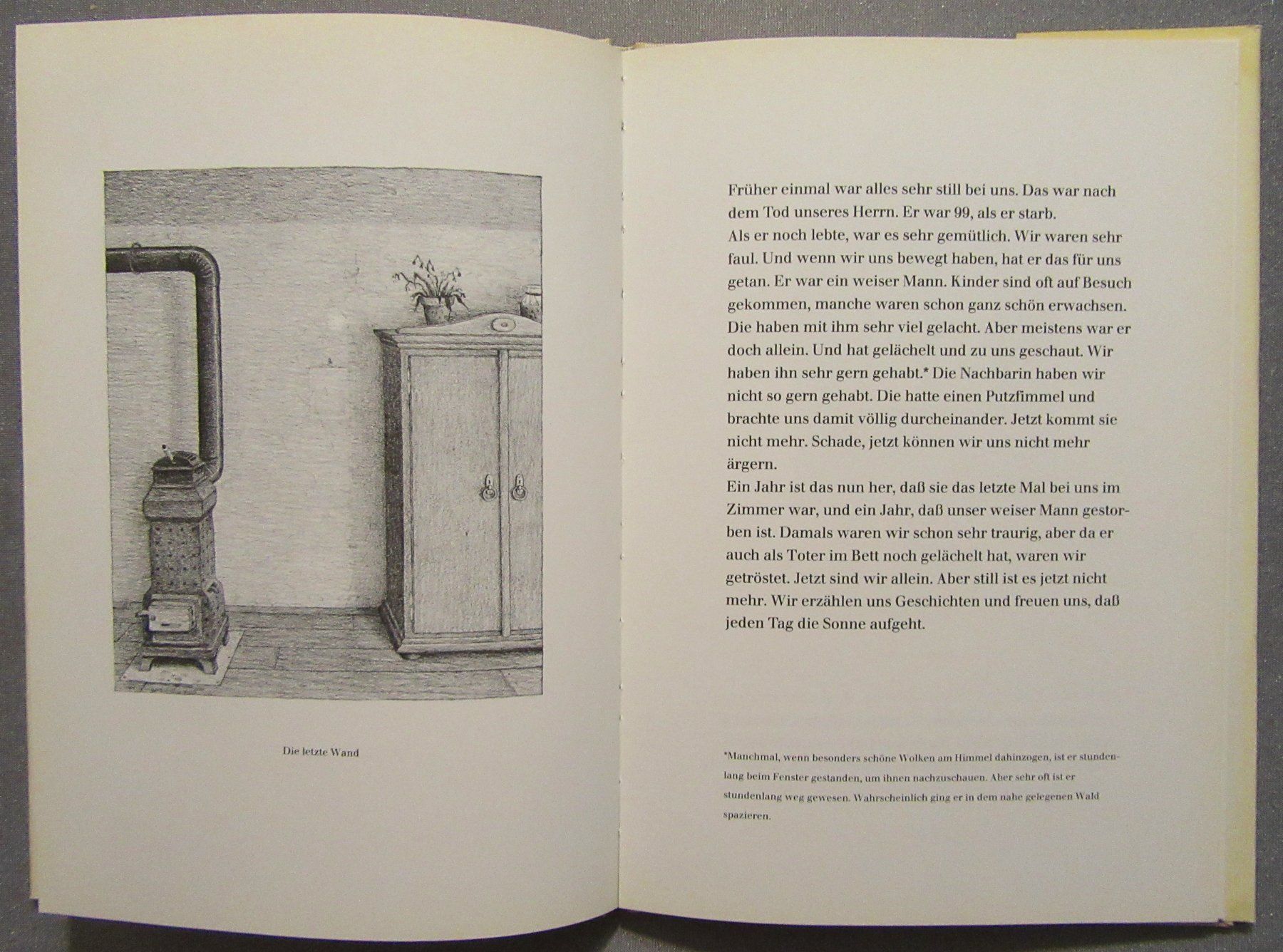 Die letzte Wand

Früher einmal war alles sehr still bei uns. Das war nach dem Tod unseres Herrn. Er war 99, als er starb.

Als er noch lebte, war es sehr gemütlich. Wir waren sehr faul. Und wenn wir uns bewegt haben, hat er das für uns getan. Er war ein weiser Mann. Kinder sind oft auf Besuch gekommen, manche waren schon ganz schön erwachsen. Die haben mit ihm sehr viel gelacht. Aber meistens war er doch allein. Und hat gelächelt und zu uns geschaut. Wir haben ihn sehr gern gehabt.* Die Nachbarin haben wir nicht so gern gehabt. Die hatte einen Putzfimmel und brachte uns damit völlig durcheinander. Jetzt kommt sie nicht mehr. Schade, jetzt können wir uns nicht mehr ärgern.

Ein Jahr ist das nun her, daß sie das letzte Mal bei uns im Zimmer war, und ein Jahr, daß unser weiser Mann gestorben ist. Damals waren wir schon sehr traurig, aber da er auch als Toter im Bett noch gelächelt hat, waren wir getröstet. Jetzt sind wir allein. Aber still ist es jetzt nicht mehr. Wir erzählen uns Geschichten und freuen uns, daß jeden Tag die Sonne aufgeht.

*Manchmal, wenn besonders schöne Wolken am Himmel dahinzogen, ist er stundenlang beim Fenster gestanden, um ihnen nachzuschauen. Aber sehr oft ist er stundenlang weg gewesen. Wahrscheinlich ging er in dem nahe gelegenen Wald spazieren.